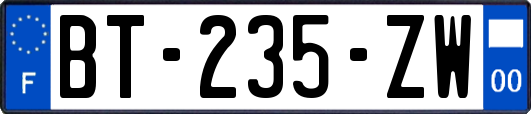 F

BT-235-ZW

00